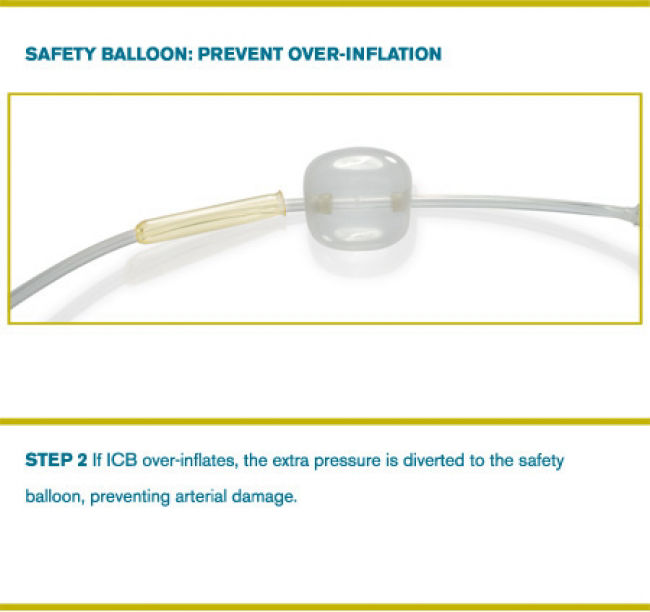 SAFETY BALLOON: PREVENT OVER-INFLATION

STEP 2 If ICB over-inflates, the extra pressure is diverted to the safety balloon, preventing arterial damage.